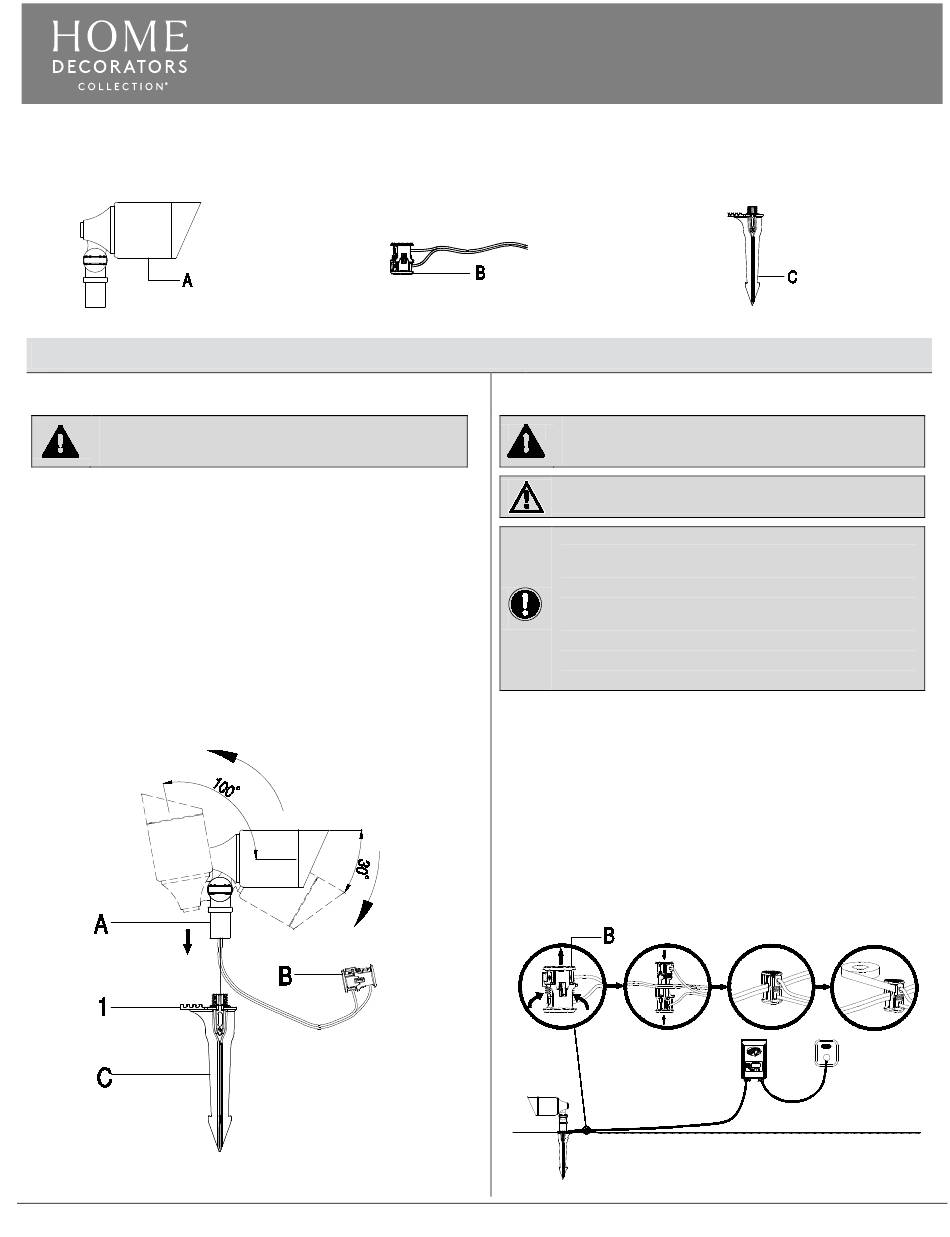 HOME
DECORATORS
COLLECTION®

A

B

C

100°

30°

A

B

1

C

B